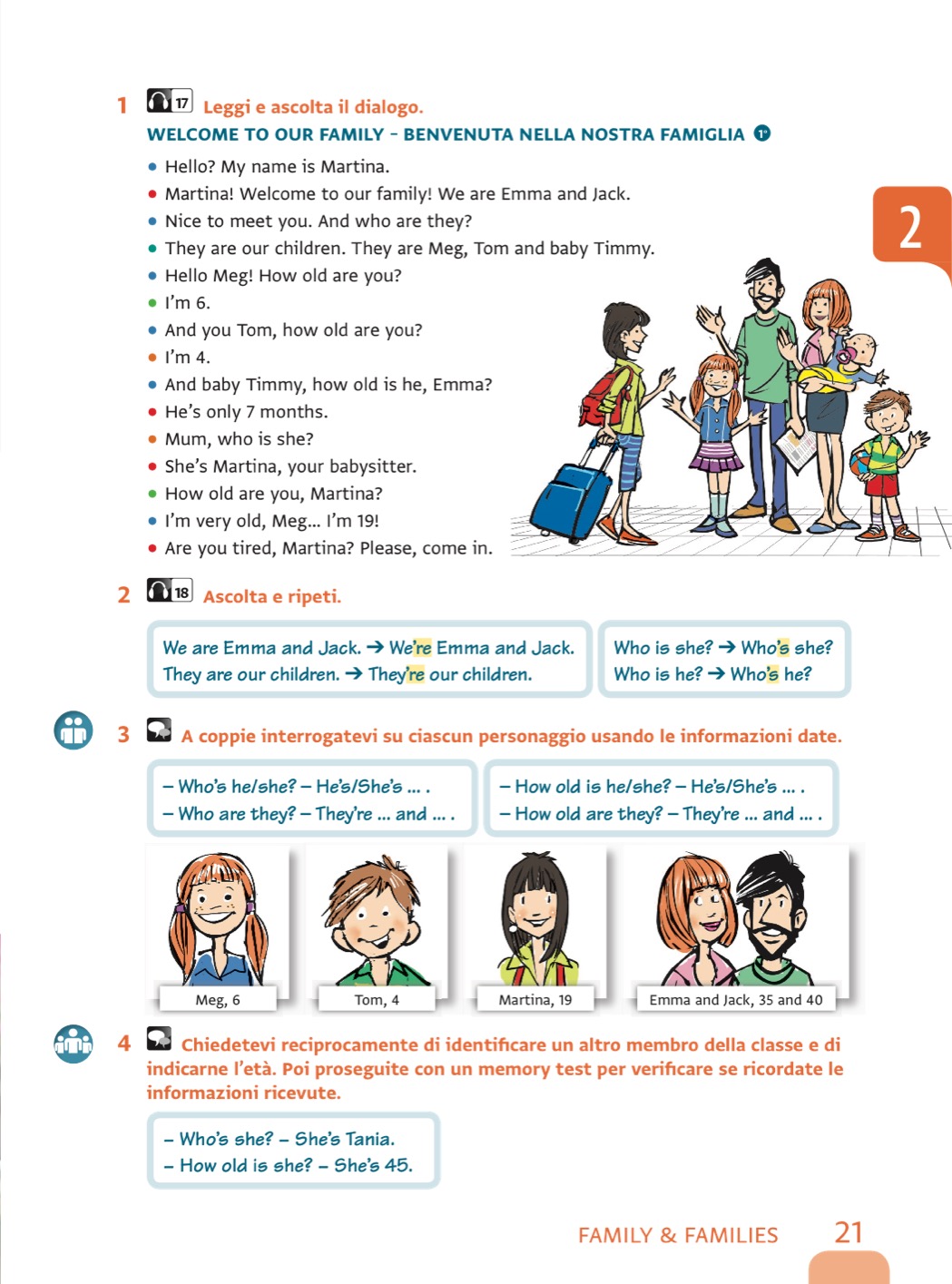 1 17 Leggi e ascolta il dialogo.

WELCOME TO OUR FAMILY – BENVENUTA NELLA NOSTRA FAMIGLIA 1°

2

• Hello? My name is Martina.
• Martina! Welcome to our family! We are Emma and Jack.
• Nice to meet you. And who are they?
• They are our children. They are Meg, Tom and baby Timmy.
• Hello Meg! How old are you?
• I'm 6.
• And you Tom, how old are you?
• I'm 4.
• And baby Timmy, how old is he, Emma?
• He's only 7 months.
• Mum, who is she?
• She's Martina, your babysitter.
• How old are you, Martina?
• I'm very old, Meg... I'm 19!
• Are you tired, Martina? Please, come in.

2 18 Ascolta e ripeti.

We are Emma and Jack. → We're Emma and Jack.
They are our children. → They're our children.

Who is she? → Who's she?
Who is he? → Who's he?

3 A coppie interrogatevi su ciascun personaggio usando le informazioni date.

– Who's he/she? – He's/She's ... .
– Who are they? – They're ... and ... .

– How old is he/she? – He's/She's ... .
– How old are they? – They're ... and ... .

Meg, 6

Tom, 4

Martina, 19

Emma and Jack, 35 and 40

4 Chiedetevi reciprocamente di identificare un altro membro della classe e di indicarne l'età. Poi proseguite con un memory test per verificare se ricordate le informazioni ricevute.

– Who's she? – She's Tania.
– How old is she? – She's 45.

FAMILY & FAMILIES 21